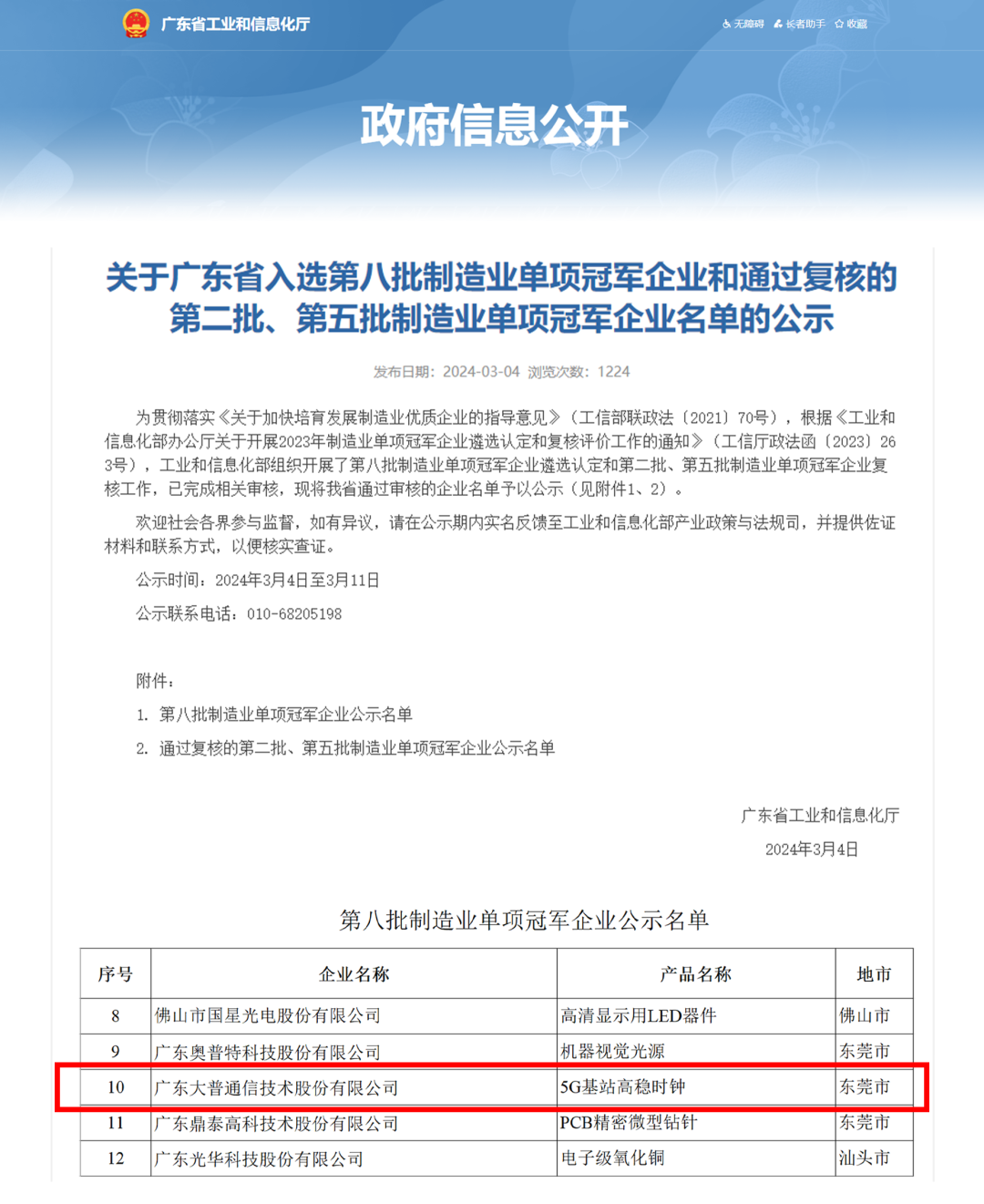 广东省工业和信息化厅

无障碍 长者助手 收藏

政府信息公开

关于广东省入选第八批制造业单项冠军企业和通过复核的第二批、第五批制造业单项冠军企业名单的公示

发布日期：2024-03-04 浏览次数：1224

为贯彻落实《关于加快培育发展制造业优质企业的指导意见》（工信部联政法〔2021〕70号），根据《工业和信息化部办公厅关于开展2023年制造业单项冠军企业遴选认定和复核评价工作的通知》（工信厅政法函〔2023〕263号），工业和信息化部组织开展了第八批制造业单项冠军企业遴选认定和第二批、第五批制造业单项冠军企业复核工作，已完成相关审核，现将我省通过审核的企业名单予以公示（见附件1、2）。

欢迎社会各界参与监督，如有异议，请在公示期内实名反馈至工业和信息化部产业政策与法规司，并提供佐证材料和联系方式，以便核实查证。

公示时间：2024年3月4日至3月11日

公示联系电话：010-68205198

附件：

1. 第八批制造业单项冠军企业公示名单

2. 通过复核的第二批、第五批制造业单项冠军企业公示名单

广东省工业和信息化厅

2024年3月4日

第八批制造业单项冠军企业公示名单

| 序号 | 企业名称 | 产品名称 | 地市 |
|---|---|---|---|
| 8 | 佛山市国星光电股份有限公司 | 高清显示用LED器件 | 佛山市 |
| 9 | 广东奥普特科技股份有限公司 | 机器视觉光源 | 东莞市 |
| 10 | 广东大普通信技术股份有限公司 | 5G基站高稳时钟 | 东莞市 |
| 11 | 广东鼎泰高科技术股份有限公司 | PCB精密微型钻针 | 东莞市 |
| 12 | 广东光华科技股份有限公司 | 电子级氧化铜 | 汕头市 |